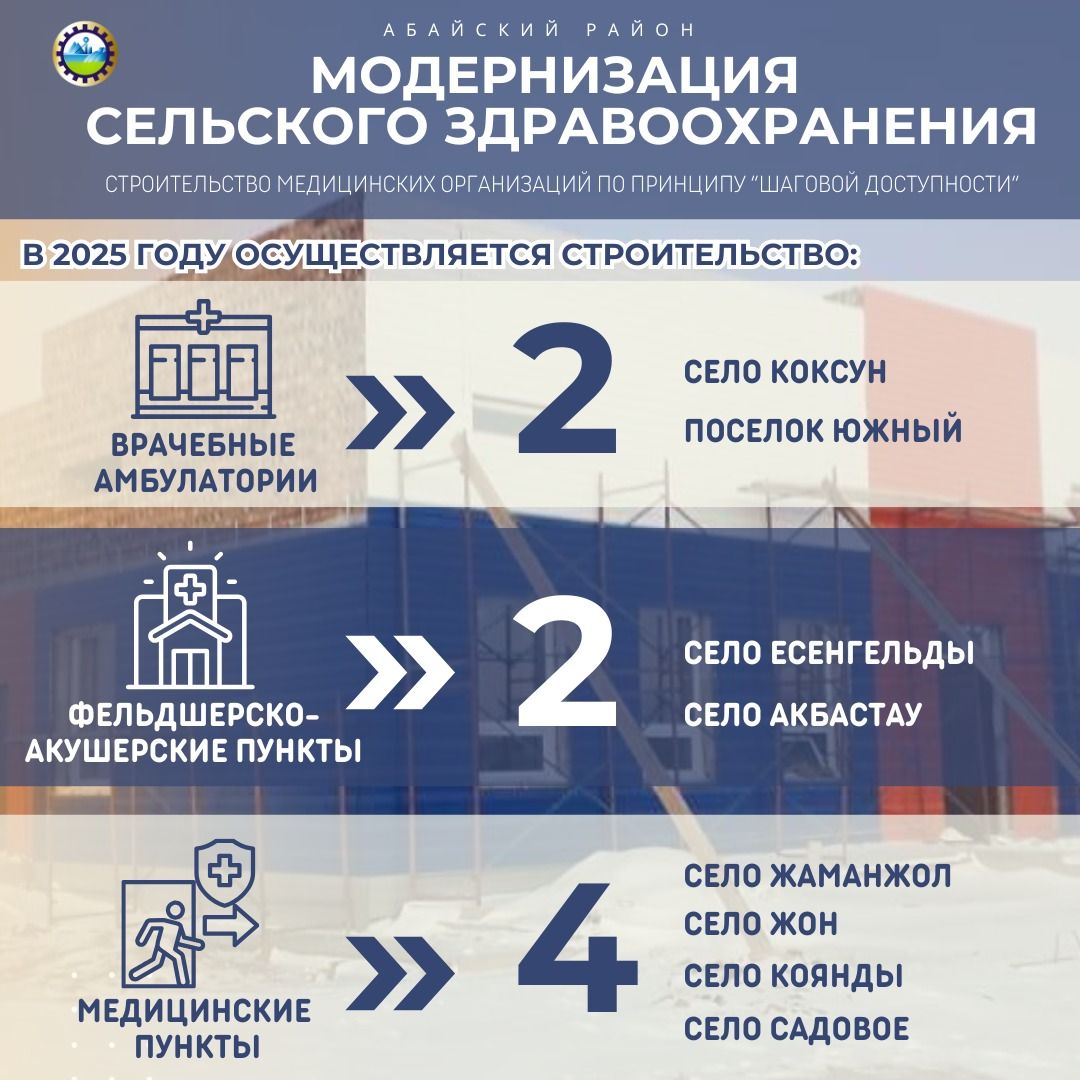 АБАЙСКИЙ РАЙОН

МОДЕРНИЗАЦИЯ СЕЛЬСКОГО ЗДРАВООХРАНЕНИЯ

СТРОИТЕЛЬСТВО МЕДИЦИНСКИХ ОРГАНИЗАЦИЙ ПО ПРИНЦИПУ "ШАГОВОЙ ДОСТУПНОСТИ"

В 2025 ГОДУ ОСУЩЕСТВЛЯЕТСЯ СТРОИТЕЛЬСТВО:

ВРАЧЕБНЫЕ АМБУЛАТОРИИ

2

СЕЛО КОКСУН

ПОСЕЛОК ЮЖНЫЙ

ФЕЛЬДШЕРСКО-АКУШЕРСКИЕ ПУНКТЫ

2

СЕЛО ЕСЕНГЕЛЬДЫ

СЕЛО АКБАСТАУ

МЕДИЦИНСКИЕ ПУНКТЫ

4

СЕЛО ЖАМАНЖОЛ

СЕЛО ЖОН

СЕЛО КОЯНДЫ

СЕЛО САДОВОЕ